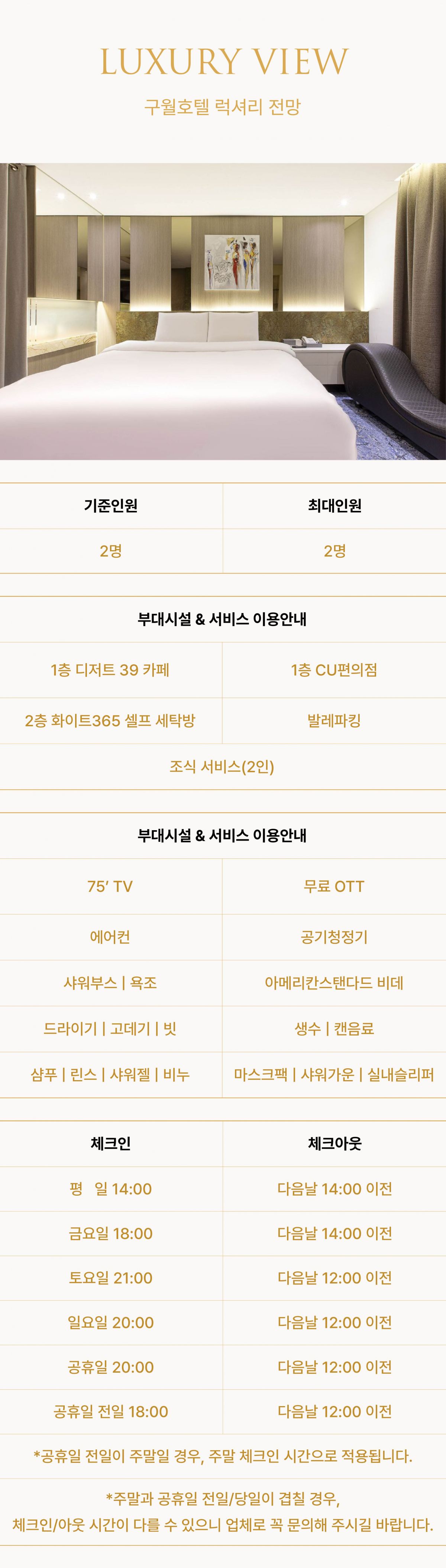 LUXURY VIEW

구월호텔 럭셔리 전망

| 기준인원 | 최대인원 |
|---|---|
| 2명 | 2명 |

부대시설 & 서비스 이용안내

1층 디저트 39 카페
1층 CU편의점
2층 화이트365 셀프 세탁방
발레파킹
조식 서비스(2인)

부대시설 & 서비스 이용안내

75' TV
무료 OTT
에어컨
공기청정기
샤워부스 | 욕조
아메리칸스탠다드 비데
드라이기 | 고데기 | 빗
생수 | 캔음료
샴푸 | 린스 | 샤워젤 | 비누
마스크팩 | 샤워가운 | 실내슬리퍼

| 체크인 | 체크아웃 |
|---|---|
| 평 일 14:00 | 다음날 14:00 이전 |
| 금요일 18:00 | 다음날 14:00 이전 |
| 토요일 21:00 | 다음날 12:00 이전 |
| 일요일 20:00 | 다음날 12:00 이전 |
| 공휴일 20:00 | 다음날 12:00 이전 |
| 공휴일 전일 18:00 | 다음날 12:00 이전 |

*공휴일 전일이 주말일 경우, 주말 체크인 시간으로 적용됩니다.

*주말과 공휴일 전일/당일이 겹칠 경우,
체크인/아웃 시간이 다를 수 있으니 업체로 꼭 문의해 주시길 바랍니다.